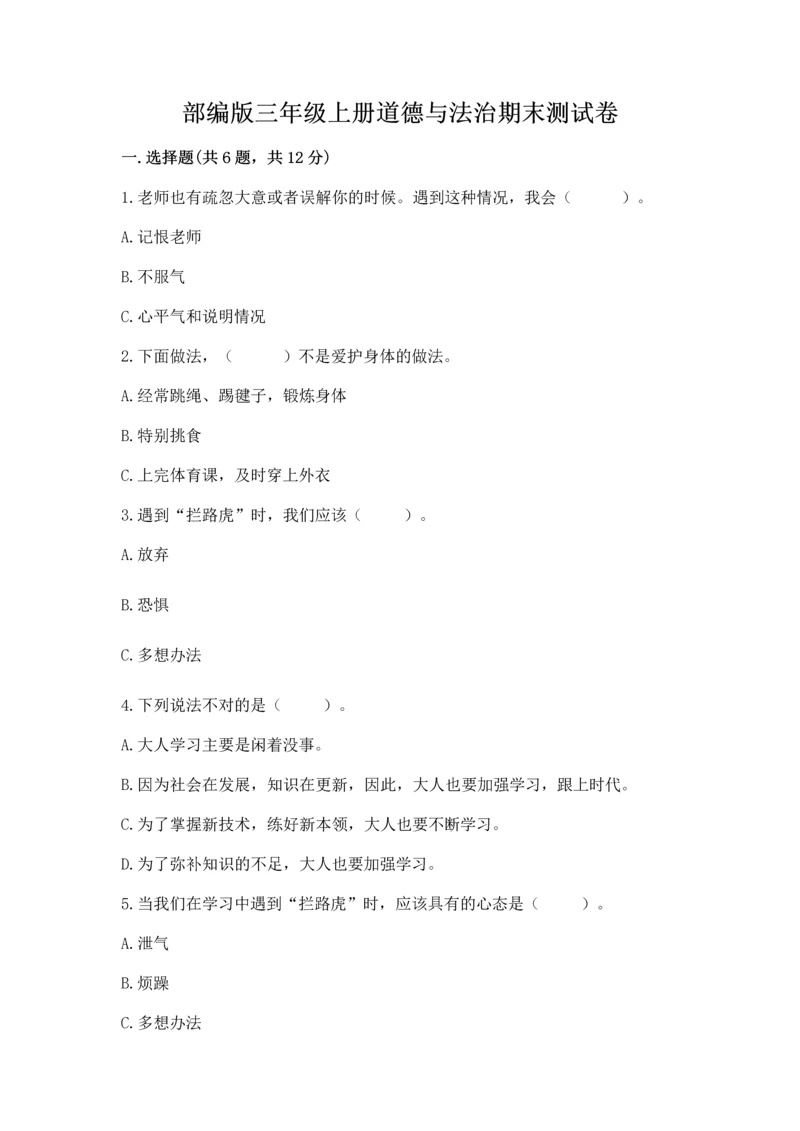 部编版三年级上册道德与法治期末测试卷

一.选择题(共6题，共12分)

1.老师也有疏忽大意或者误解你的时候。遇到这种情况，我会（　　）。

A.记恨老师

B.不服气

C.心平气和说明情况

2.下面做法，（　　）不是爱护身体的做法。

A.经常跳绳、踢毽子，锻炼身体

B.特别挑食

C.上完体育课，及时穿上外衣

3.遇到“拦路虎”时，我们应该（　　）。

A.放弃

B.恐惧

C.多想办法

4.下列说法不对的是（　　）。

A.大人学习主要是闲着没事。

B.因为社会在发展，知识在更新，因此，大人也要加强学习，跟上时代。

C.为了掌握新技术，练好新本领，大人也要不断学习。

D.为了弥补知识的不足，大人也要加强学习。

5.当我们在学习中遇到“拦路虎”时，应该具有的心态是（　　）。

A.泄气

B.烦躁

C.多想办法